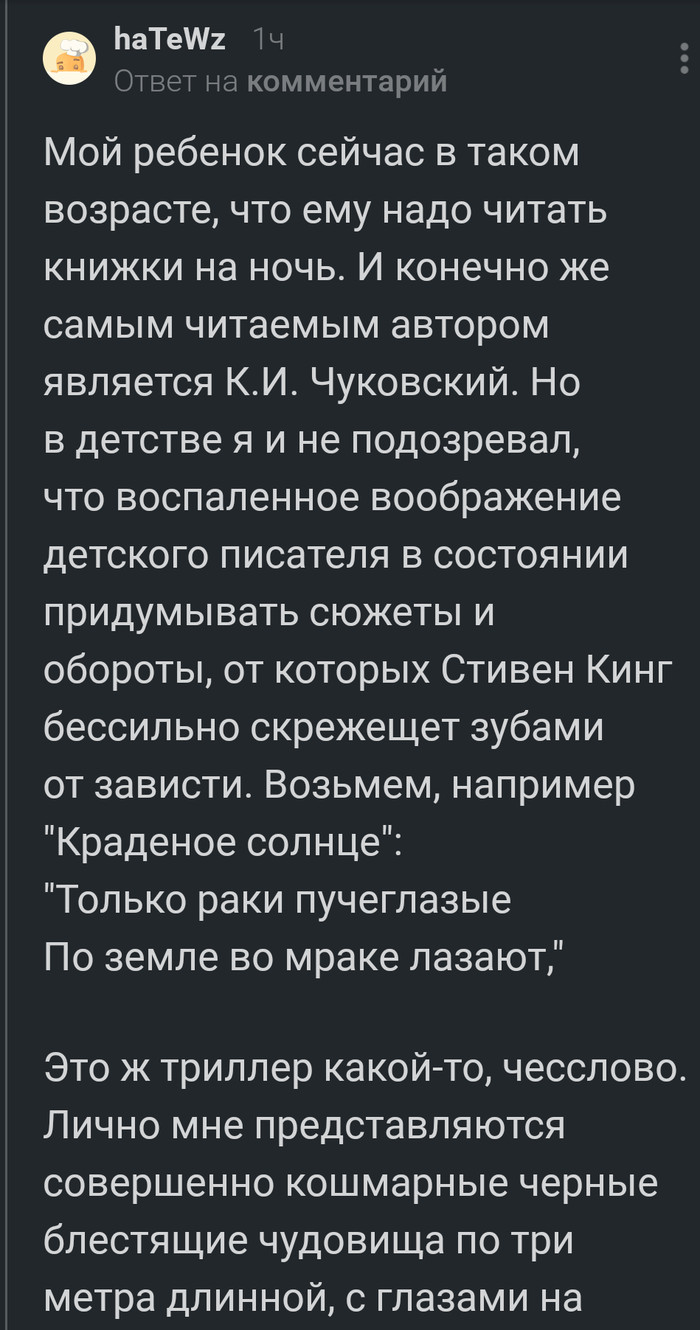 haTeWz 1ч
Ответ на комментарий

Мой ребенок сейчас в таком возрасте, что ему надо читать книжки на ночь. И конечно же самым читаемым автором является К.И. Чуковский. Но в детстве я и не подозревал, что воспаленное воображение детского писателя в состоянии придумывать сюжеты и обороты, от которых Стивен Кинг бессильно скрежещет зубами от зависти. Возьмем, например "Краденое солнце":
"Только раки пучеглазые
По земле во мраке лазают,"

Это ж триллер какой-то, чесслово. Лично мне представляются совершенно кошмарные черные блестящие чудовища по три метра длинной, с глазами на